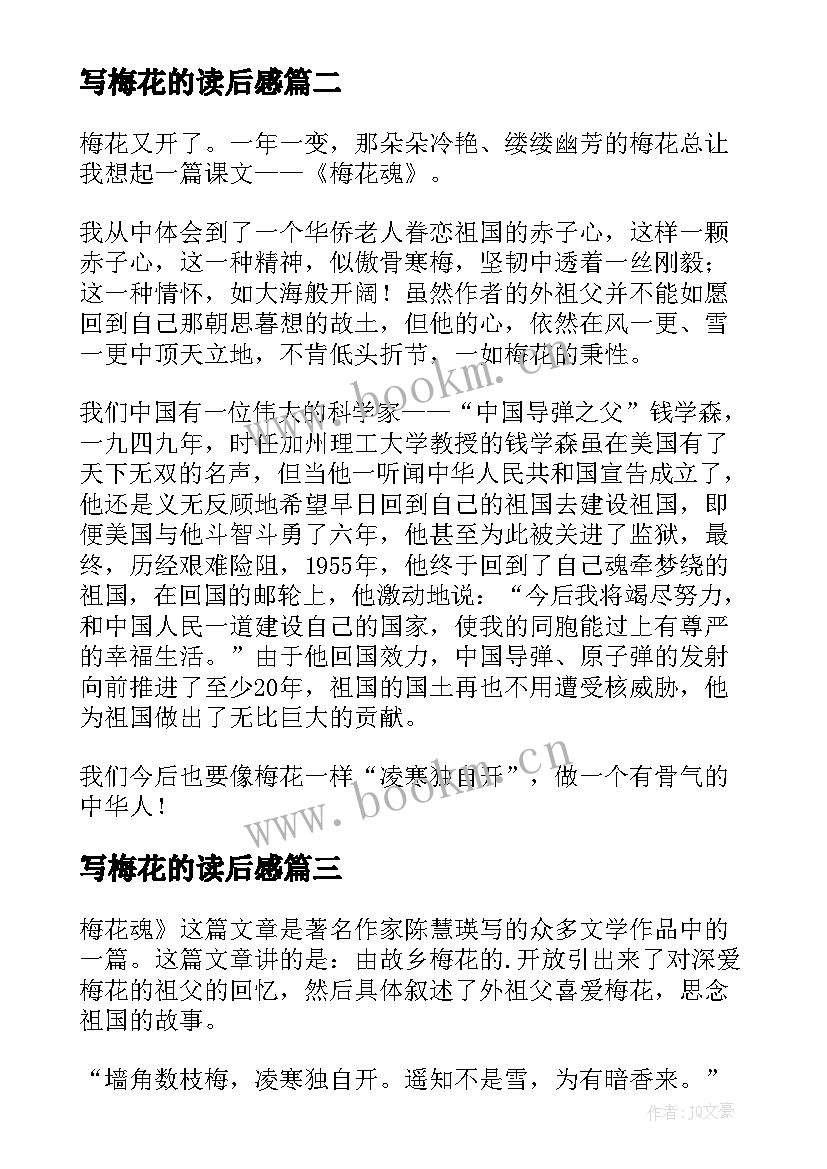 写梅花的读后感篇二

梅花又开了。一年一变，那朵朵冷艳、缕缕幽芳的梅花总让我想起一篇课文——《梅花魂》。

我从中体会到了一个华侨老人眷恋祖国的赤子心，这样一颗赤子心，这一种精神，似傲骨寒梅，坚韧中透着一丝刚毅；这一种情怀，如大海般开阔！虽然作者的外祖父并不能如愿回到自己那朝思暮想的故土，但他的心，依然在风一更、雪一更中顶天立地，不肯低头折节，一如梅花的秉性。

我们中国有一位伟大的科学家——“中国导弹之父”钱学森，一九四九年，时任加州理工大学教授的钱学森虽在美国有了天下无双的名声，但当他一听闻中华人民共和国宣告成立了，他还是义无反顾地希望早日回到自己的祖国去建设祖国，即便美国与他斗智斗勇了六年，他甚至为此被关进了监狱，最终，历经艰难险阻，1955年，他终于回到了自己魂牵梦绕的祖国，在回国的邮轮上，他激动地说：“今后我将竭尽努力，和中国人民一道建设自己的国家，使我的同胞能过上有尊严的幸福生活。”由于他回国效力，中国导弹、原子弹的发射向前推进了至少20年，祖国的国土再也不用遭受核威胁，他为祖国做出了无比巨大的贡献。

我们今后也要像梅花一样“凌寒独自开”，做一个有骨气的中华人！

www.bookm.cn

写梅花的读后感篇三

梅花魂》这篇文章是著名作家陈慧瑛写的众多文学作品中的一篇。这篇文章讲的是：由故乡梅花的.开放引出来了对深爱梅花的祖父的回忆，然后具体叙述了外祖父喜爱梅花，思念祖国的故事。

“墙角数枝梅，凌寒独自开。遥知不是雪，为有暗香来。”

作者：JQ文豪